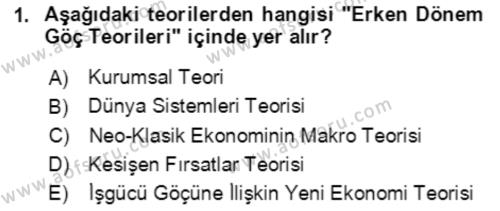 1. Aşağıdaki teorilerden hangisi "Erken Dönem Göç Teorileri" içinde yer alır?

A) Kurumsal Teori
B) Dünya Sistemleri Teorisi
C) Neo-Klasik Ekonominin Makro Teorisi
D) Kesişen Fırsatlar Teorisi
E) İşgücü Göçüne İlişkin Yeni Ekonomi Teorisi

www.aofsoru.com